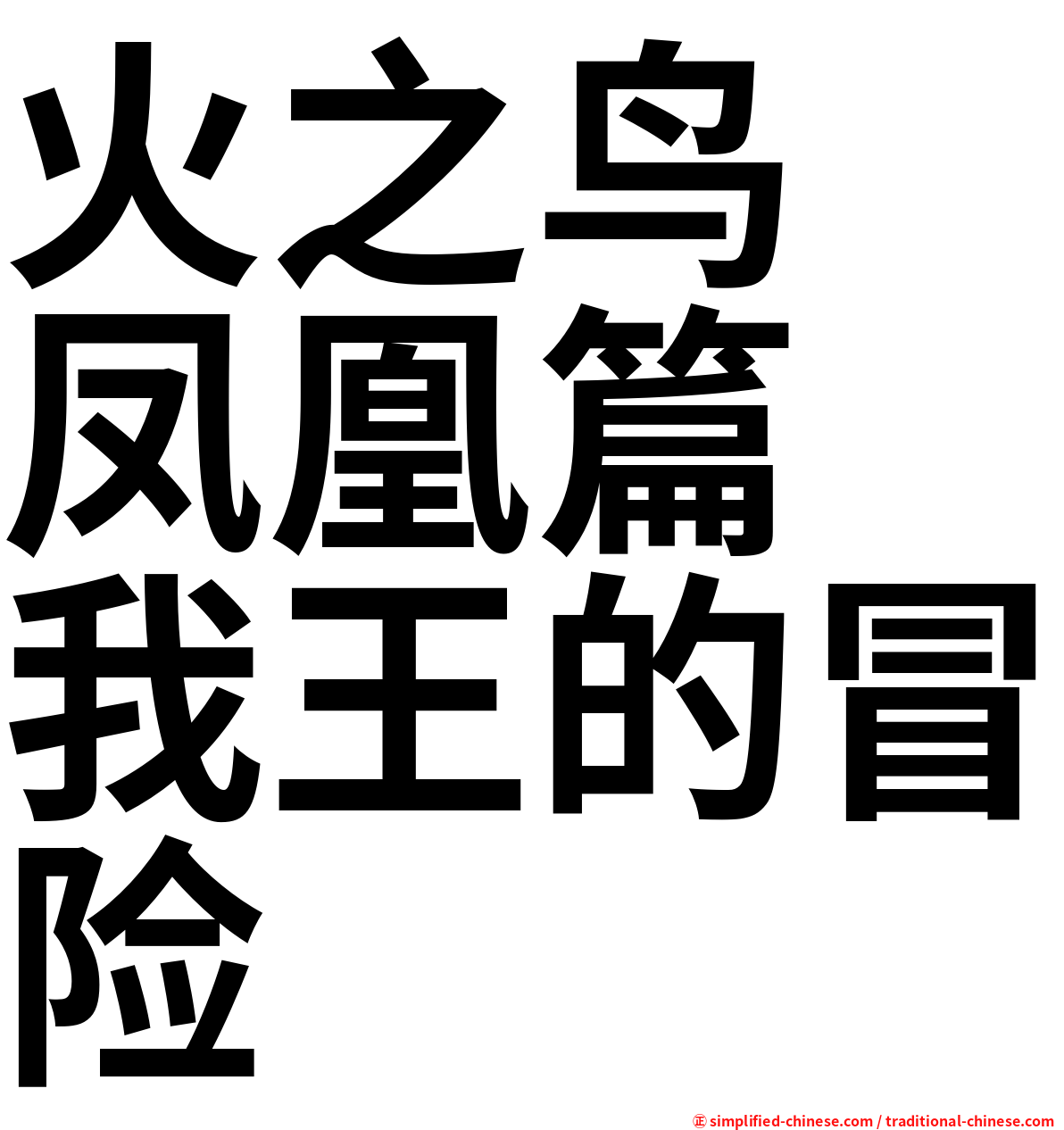 火之鸟
凤凰篇
我王的冒
险

㊣ simplified-chinese.com / traditional-chinese.com